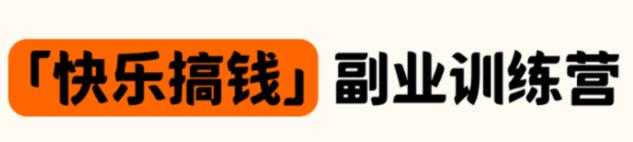 「快乐搞钱」副业训练营